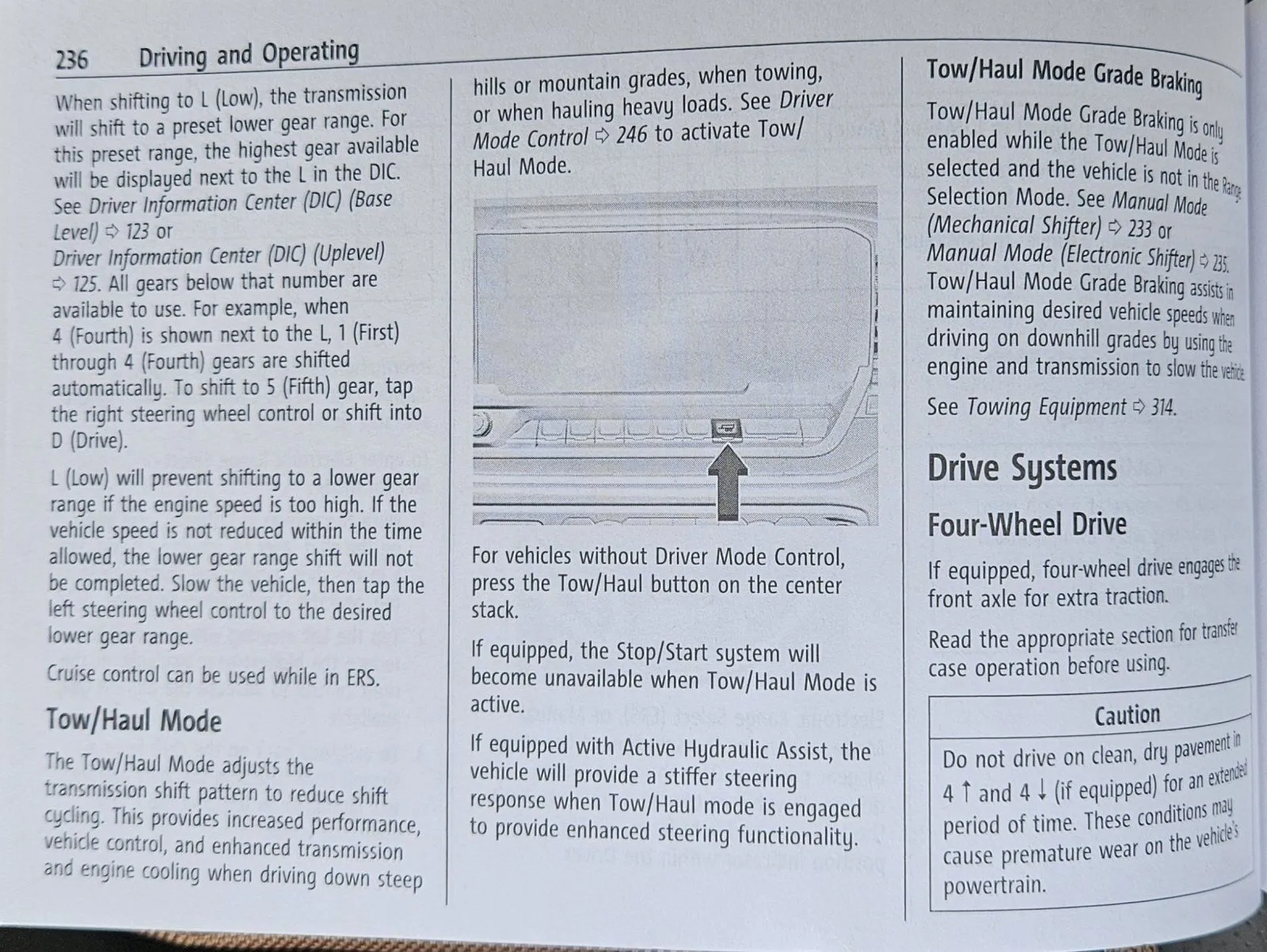 236 Driving and Operating

When shifting to L (Low), the transmission will shift to a preset lower gear range. For this preset range, the highest gear available will be displayed next to the L in the DIC. See Driver Information Center (DIC) (Base Level) ⇨ 123 or Driver Information Center (DIC) (Uplevel) ⇨ 125. All gears below that number are available to use. For example, when 4 (Fourth) is shown next to the L, 1 (First) through 4 (Fourth) gears are shifted automatically. To shift to 5 (Fifth) gear, tap the right steering wheel control or shift into D (Drive).

L (Low) will prevent shifting to a lower gear range if the engine speed is too high. If the vehicle speed is not reduced within the time allowed, the lower gear range shift will not be completed. Slow the vehicle, then tap the left steering wheel control to the desired lower gear range.

Cruise control can be used while in ERS.

Tow/Haul Mode

The Tow/Haul Mode adjusts the transmission shift pattern to reduce shift cycling. This provides increased performance, vehicle control, and enhanced transmission and engine cooling when driving down steep hills or mountain grades, when towing, or when hauling heavy loads. See Driver Mode Control ⇨ 246 to activate Tow/Haul Mode.

For vehicles without Driver Mode Control, press the Tow/Haul button on the center stack.

If equipped, the Stop/Start system will become unavailable when Tow/Haul Mode is active.

If equipped with Active Hydraulic Assist, the vehicle will provide a stiffer steering response when Tow/Haul mode is engaged to provide enhanced steering functionality.

Tow/Haul Mode Grade Braking

Tow/Haul Mode Grade Braking is only enabled while the Tow/Haul Mode is selected and the vehicle is not in the Range Selection Mode. See Manual Mode (Mechanical Shifter) ⇨ 233 or Manual Mode (Electronic Shifter) ⇨ 235. Tow/Haul Mode Grade Braking assists in maintaining desired vehicle speeds when driving on downhill grades by using the engine and transmission to slow the vehicle.

See Towing Equipment ⇨ 314.

Drive Systems

Four-Wheel Drive

If equipped, four-wheel drive engages the front axle for extra traction.

Read the appropriate section for transfer case operation before using.

Caution

Do not drive on clean, dry pavement in 4 ↑ and 4 ↓ (if equipped) for an extended period of time. These conditions may cause premature wear on the vehicle's powertrain.